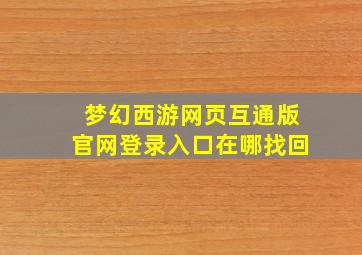 梦幻西游网页互通版
官网登录入口在哪找回